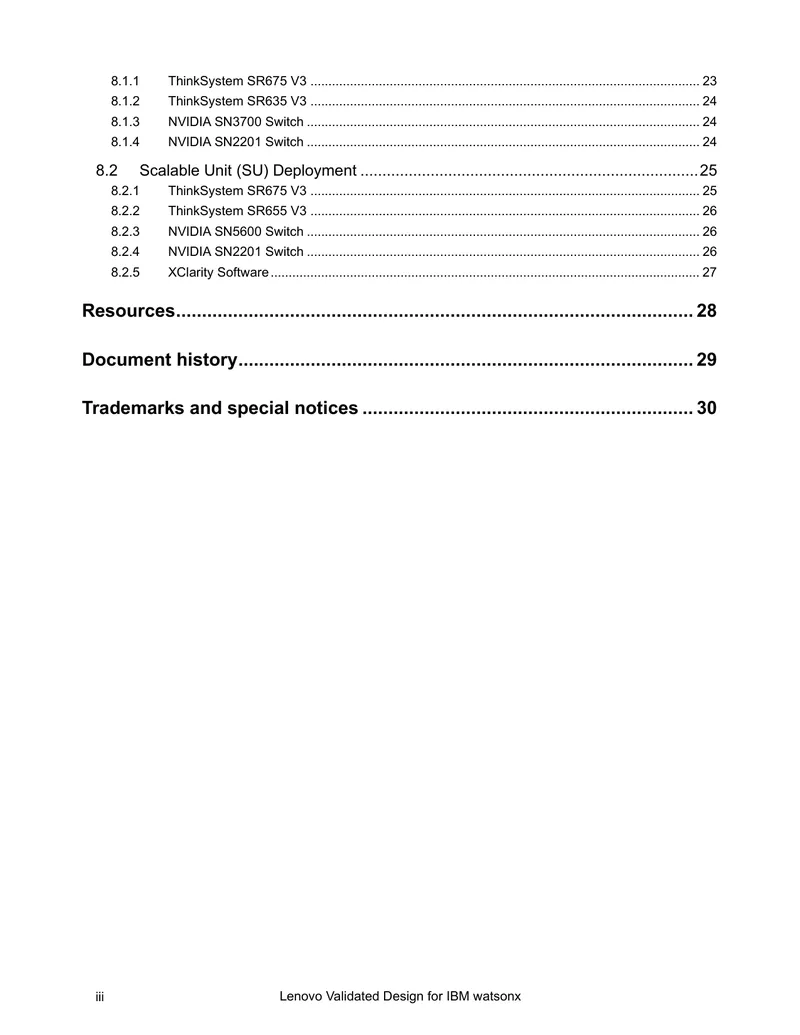 8.1.1 ThinkSystem SR675 V3 23
8.1.2 ThinkSystem SR635 V3 24
8.1.3 NVIDIA SN3700 Switch 24
8.1.4 NVIDIA SN2201 Switch 24

8.2 Scalable Unit (SU) Deployment 25
8.2.1 ThinkSystem SR675 V3 25
8.2.2 ThinkSystem SR655 V3 26
8.2.3 NVIDIA SN5600 Switch 26
8.2.4 NVIDIA SN2201 Switch 26
8.2.5 XClarity Software 27

Resources 28

Document history 29

Trademarks and special notices 30

iii Lenovo Validated Design for IBM watsonx